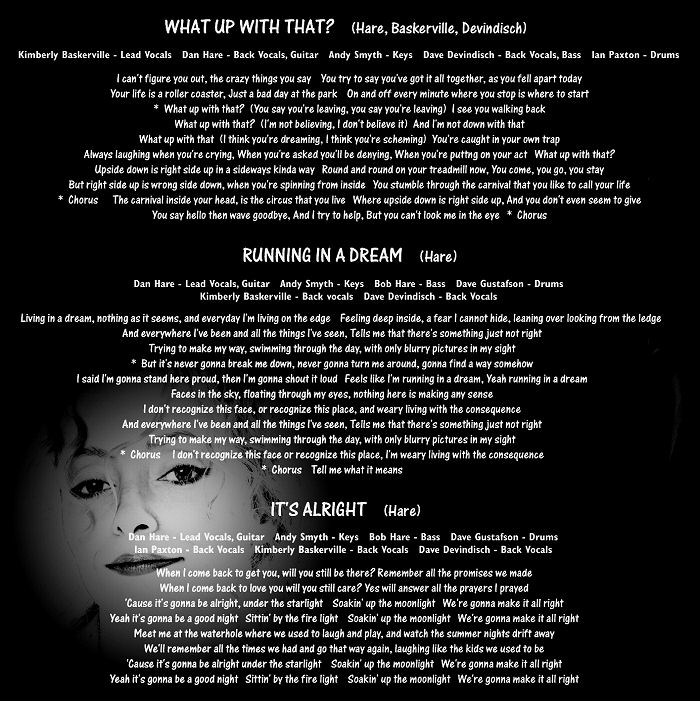 WHAT UP WITH THAT? (Hare, Baskerville, Devindisch)

Kimberly Baskerville - Lead Vocals Dan Hare - Back Vocals, Guitar Andy Smyth - Keys Dave Devindisch - Back Vocals, Bass Ian Paxton - Drums

I can't figure you out, the crazy things you say You try to say you've got it all together, as you fell apart today
Your life is a roller coaster, Just a bad day at the park On and off every minute where you stop is where to start
* What up with that? (You say you're leaving, you say you're leaving) I see you walking back
What up with that? (I'm not believing, I don't believe it) And I'm not down with that
What up with that (I think you're dreaming, I think you're scheming) You're caught in your own trap
Always laughing when you're crying, When you're asked you'll be denying, When you're puttng on your act What up with that?
Upside down is right side up in a sideways kinda way Round and round on your treadmill now, You come, you go, you stay
But right side up is wrong side down, when you're spinning from inside You stumble through the carnival that you like to call your life
* Chorus The carnival inside your head, is the circus that you live Where upside down is right side up, And you don't even seem to give
You say hello then wave goodbye, And I try to help, But you can't look me in the eye * Chorus

RUNNING IN A DREAM (Hare)

Dan Hare - Lead Vocals, Guitar Andy Smyth - Keys Bob Hare - Bass Dave Gustafson - Drums
Kimberly Baskerville - Back vocals Dave Devindisch - Back Vocals

Living in a dream, nothing as it seems, and everyday I'm living on the edge Feeling deep inside, a fear I cannot hide, leaning over looking from the ledge
And everywhere I've been and all the things I've seen, Tells me that there's something just not right
Trying to make my way, swimming through the day, with only blurry pictures in my sight
* But it's never gonna break me down, never gonna turn me around, gonna find a way somehow
I said I'm gonna stand here proud, then I'm gonna shout it loud Feels like I'm running in a dream, Yeah running in a dream
Faces in the sky, floating through my eyes, nothing here is making any sense
I don't recognize this face, or recognize this place, and weary living with the consequence
And everywhere I've been and all the things I've seen, Tells me that there's something just not right
Trying to make my way, swimming through the day, with only blurry pictures in my sight
* Chorus I don't recognize this face or recognize this place, I'm weary living with the consequence
* Chorus Tell me what it means

IT'S ALRIGHT (Hare)

Dan Hare - Lead Vocals, Guitar Andy Smyth - Keys Bob Hare - Bass Dave Gustafson - Drums
Ian Paxton - Back Vocals Kimberly Baskerville - Back Vocals Dave Devindisch - Back Vocals

When I come back to get you, will you still be there? Remember all the promises we made
When I come back to love you will you still care? Yes will answer all the prayers I prayed
'Cause it's gonna be alright, under the starlight Soakin' up the moonlight We're gonna make it all right
Yeah it's gonna be a good night Sittin' by the fire light Soakin' up the moonlight We're gonna make it all right
Meet me at the waterhole where we used to laugh and play, and watch the summer nights drift away
We'll remember all the times we had and go that way again, laughing like the kids we used to be
'Cause it's gonna be alright under the starlight Soakin' up the moonlight We're gonna make it all right
Yeah it's gonna be a good night Sittin' by the fire light Soakin' up the moonlight We're gonna make it all right